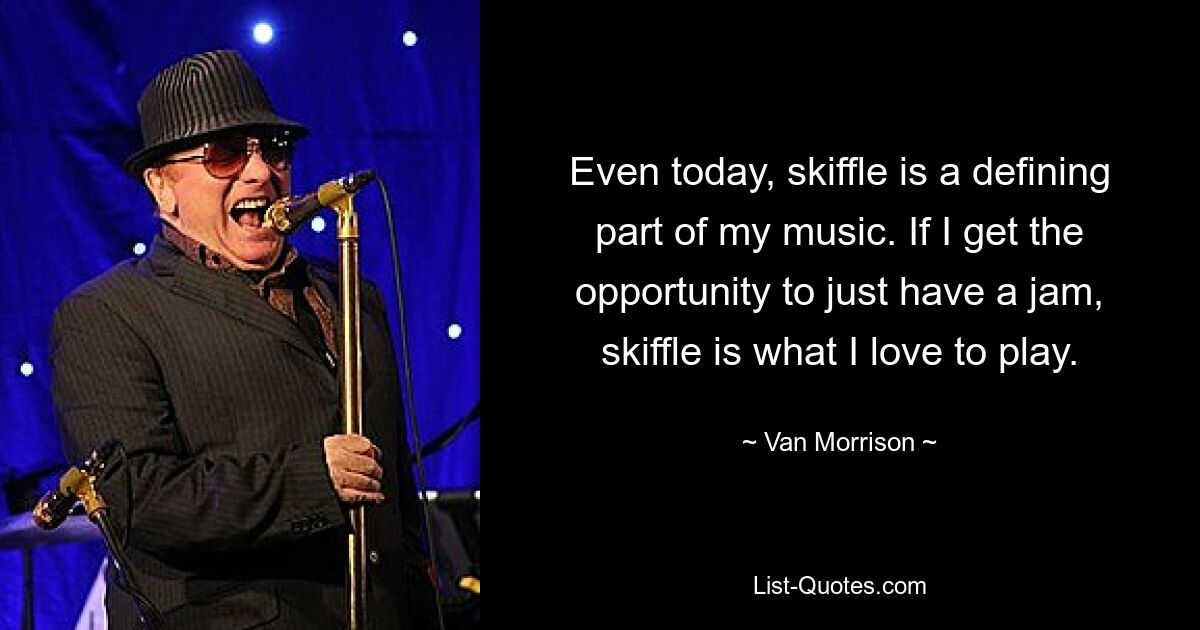 Even today, skiffle is a defining part of my music. If I get the opportunity to just have a jam, skiffle is what I love to play.

~ Van Morrison ~

List-Quotes.com